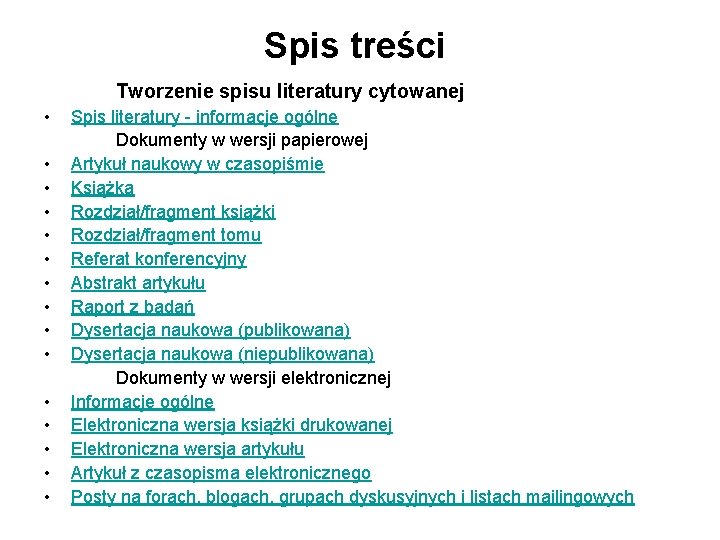 Spis treści

Tworzenie spisu literatury cytowanej

• Spis literatury - informacje ogólne

Dokumenty w wersji papierowej

• Artykuł naukowy w czasopiśmie
• Książka
• Rozdział/fragment książki
• Rozdział/fragment tomu
• Referat konferencyjny
• Abstrakt artykułu
• Raport z badań
• Dysertacja naukowa (publikowana)
• Dysertacja naukowa (niepublikowana)

Dokumenty w wersji elektronicznej

• Informacje ogólne
• Elektroniczna wersja książki drukowanej
• Elektroniczna wersja artykułu
• Artykuł z czasopisma elektronicznego
• Posty na forach, blogach, grupach dyskusyjnych i listach mailingowych